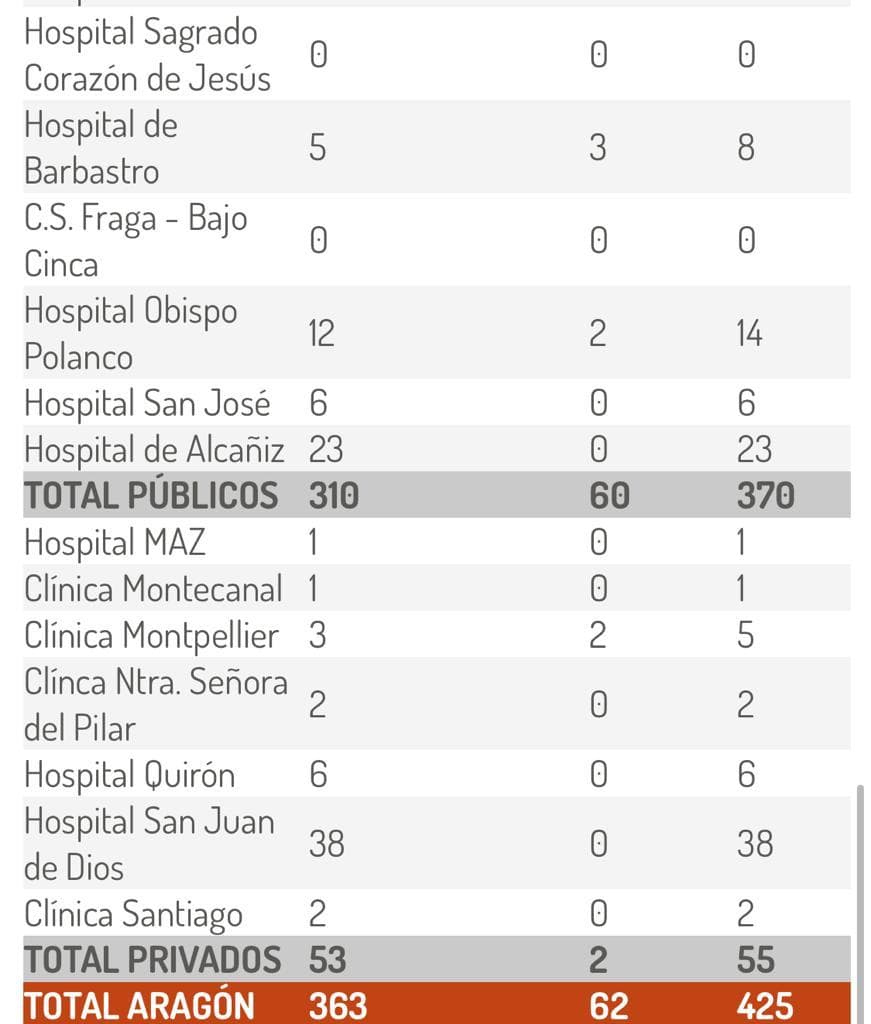 | | | | |
|---|---|---|---|
| Hospital Sagrado Corazón de Jesús | 0 | 0 | 0 |
| Hospital de Barbastro | 5 | 3 | 8 |
| C.S. Fraga - Bajo Cinca | 0 | 0 | 0 |
| Hospital Obispo Polanco | 12 | 2 | 14 |
| Hospital San José | 6 | 0 | 6 |
| Hospital de Alcañiz | 23 | 0 | 23 |
| TOTAL PÚBLICOS | 310 | 60 | 370 |
| Hospital MAZ | 1 | 0 | 1 |
| Clínica Montecanal | 1 | 0 | 1 |
| Clínica Montpellier | 3 | 2 | 5 |
| Clínca Ntra. Señora del Pilar | 2 | 0 | 2 |
| Hospital Quirón | 6 | 0 | 6 |
| Hospital San Juan de Dios | 38 | 0 | 38 |
| Clínica Santiago | 2 | 0 | 2 |
| TOTAL PRIVADOS | 53 | 2 | 55 |
| TOTAL ARAGÓN | 363 | 62 | 425 |